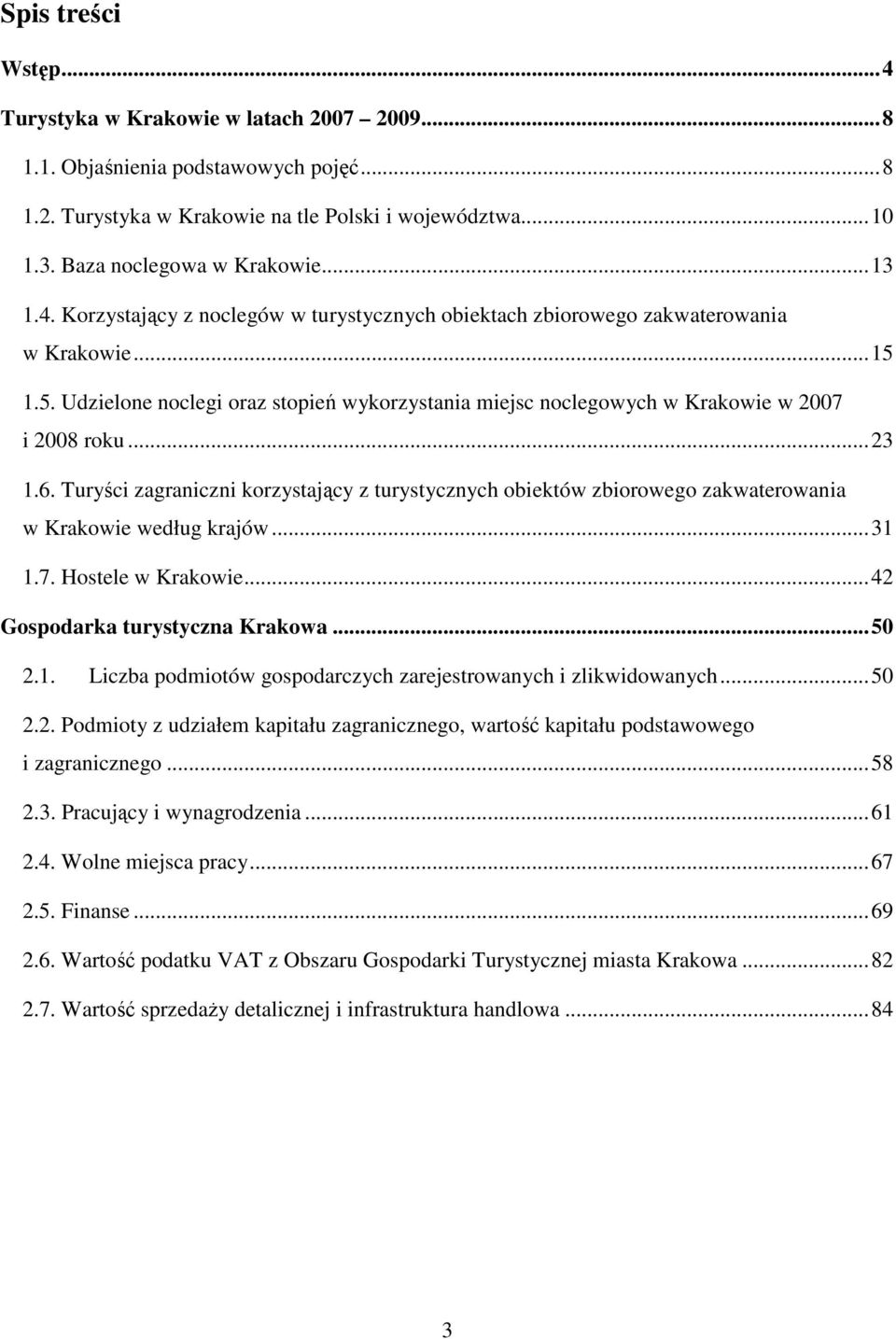 Spis treści

Wstęp...4

Turystyka w Krakowie w latach 2007 2009...8

1.1. Objaśnienia podstawowych pojęć...8

1.2. Turystyka w Krakowie na tle Polski i województwa...10

1.3. Baza noclegowa w Krakowie...13

1.4. Korzystający z noclegów w turystycznych obiektach zbiorowego zakwaterowania w Krakowie...15

1.5. Udzielone noclegi oraz stopień wykorzystania miejsc noclegowych w Krakowie w 2007 i 2008 roku...23

1.6. Turyści zagraniczni korzystający z turystycznych obiektów zbiorowego zakwaterowania w Krakowie według krajów...31

1.7. Hostele w Krakowie...42

Gospodarka turystyczna Krakowa...50

2.1. Liczba podmiotów gospodarczych zarejestrowanych i zlikwidowanych...50

2.2. Podmioty z udziałem kapitału zagranicznego, wartość kapitału podstawowego i zagranicznego...58

2.3. Pracujący i wynagrodzenia...61

2.4. Wolne miejsca pracy...67

2.5. Finanse...69

2.6. Wartość podatku VAT z Obszaru Gospodarki Turystycznej miasta Krakowa...82

2.7. Wartość sprzedaży detalicznej i infrastruktura handlowa...84

3